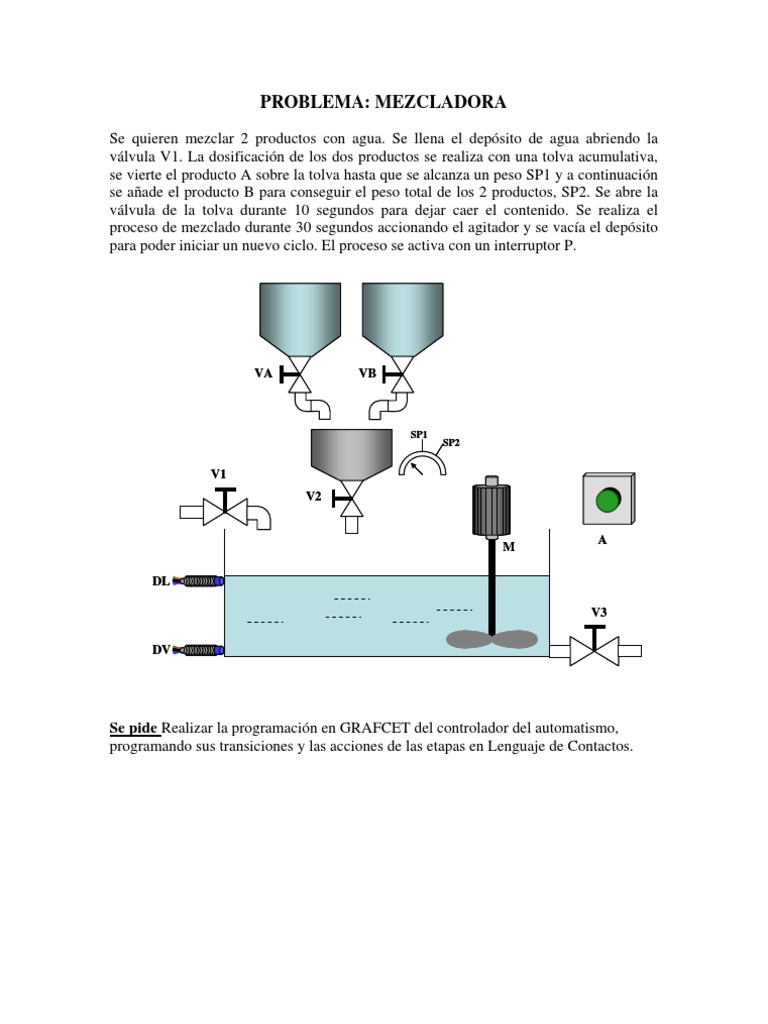 PROBLEMA: MEZCLADORA

Se quieren mezclar 2 productos con agua. Se llena el depósito de agua abriendo la válvula V1. La dosificación de los dos productos se realiza con una tolva acumulativa, se vierte el producto A sobre la tolva hasta que se alcanza un peso SP1 y a continuación se añade el producto B para conseguir el peso total de los 2 productos, SP2. Se abre la válvula de la tolva durante 10 segundos para dejar caer el contenido. Se realiza el proceso de mezclado durante 30 segundos accionando el agitador y se vacía el depósito para poder iniciar un nuevo ciclo. El proceso se activa con un interruptor P.

VA

VB

SP1

SP2

V1

V2

M

A

DL

DV

V3

Se pide Realizar la programación en GRAFCET del controlador del automatismo, programando sus transiciones y las acciones de las etapas en Lenguaje de Contactos.